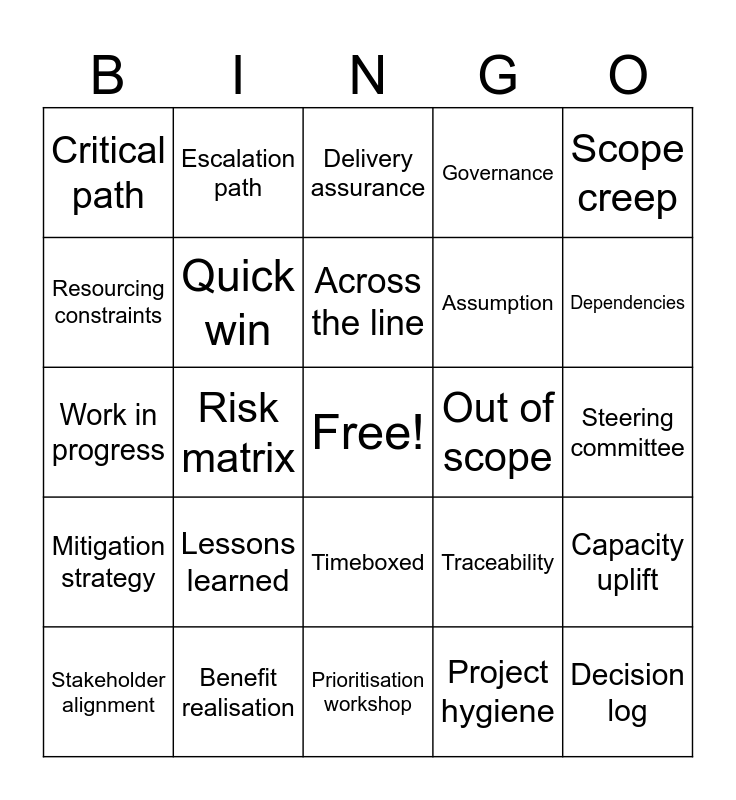 | B | I | N | G | O |
|---|---|---|---|---|
| Critical path | Escalation path | Delivery assurance | Governance | Scope creep |
| Resourcing constraints | Quick win | Across the line | Assumption | Dependencies |
| Work in progress | Risk matrix | Free! | Out of scope | Steering committee |
| Mitigation strategy | Lessons learned | Timeboxed | Traceability | Capacity uplift |
| Stakeholder alignment | Benefit realisation | Prioritisation workshop | Project hygiene | Decision log |